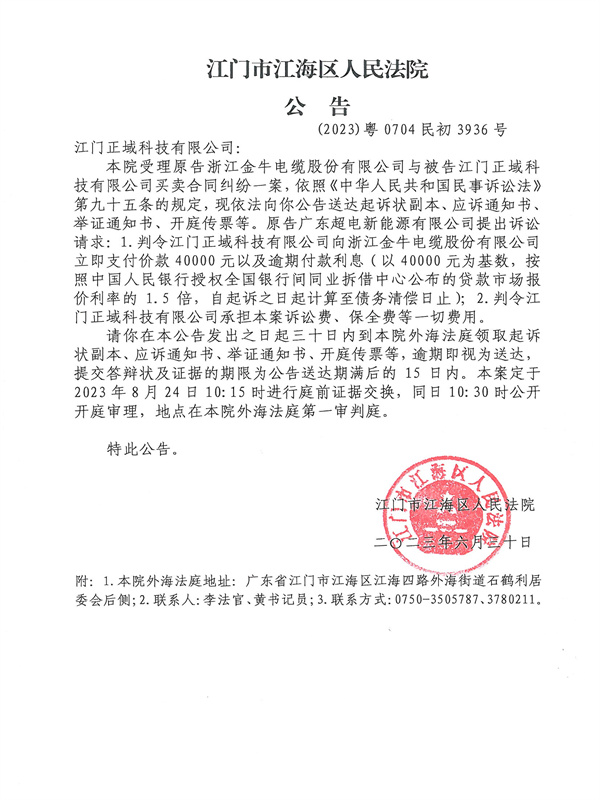 江门市江海区人民法院

公 告

(2023)粤 0704 民初 3936 号

江门正域科技有限公司：

本院受理原告浙江金牛电缆股份有限公司与被告江门正域科技有限公司买卖合同纠纷一案，依照《中华人民共和国民事诉讼法》第九十五条的规定，现依法向你公告送达起诉状副本、应诉通知书、举证通知书、开庭传票等。原告广东超电新能源有限公司提出诉讼请求：1.判令江门正域科技有限公司向浙江金牛电缆股份有限公司立即支付价款 40000 元以及逾期付款利息（以 40000 元为基数，按照中国人民银行授权全国银行间同业拆借中心公布的贷款市场报价利率的 1.5 倍，自起诉之日起计算至债务清偿日止）；2.判令江门正域科技有限公司承担本案诉讼费、保全费等一切费用。

请你在本公告发出之日起三十日内到本院外海法庭领取起诉状副本、应诉通知书、举证通知书、开庭传票等，逾期即视为送达，提交答辩状及证据的期限为公告送达期满后的 15 日内。本案定于 2023 年 8 月 24 日 10:15 时进行庭前证据交换，同日 10:30 时公开开庭审理，地点在本院外海法庭第一审判庭。

特此公告。

江门市江海区人民法院

二〇二三年六月三十日

江门市江海区人民法院

附：1.本院外海法庭地址：广东省江门市江海区江海四路外海街道石鹤利居委会后侧；2.联系人：李法官、黄书记员；3.联系方式：0750-3505787、3780211。